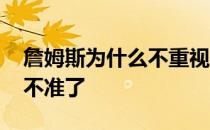 詹姆斯为什么不重视
不准了